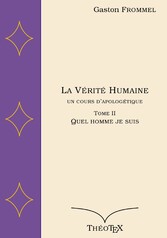 Gaston Frommel

La Vérité Humaine

un cours d'apologétique

Tome II

Quel homme je suis

ThéoTeX